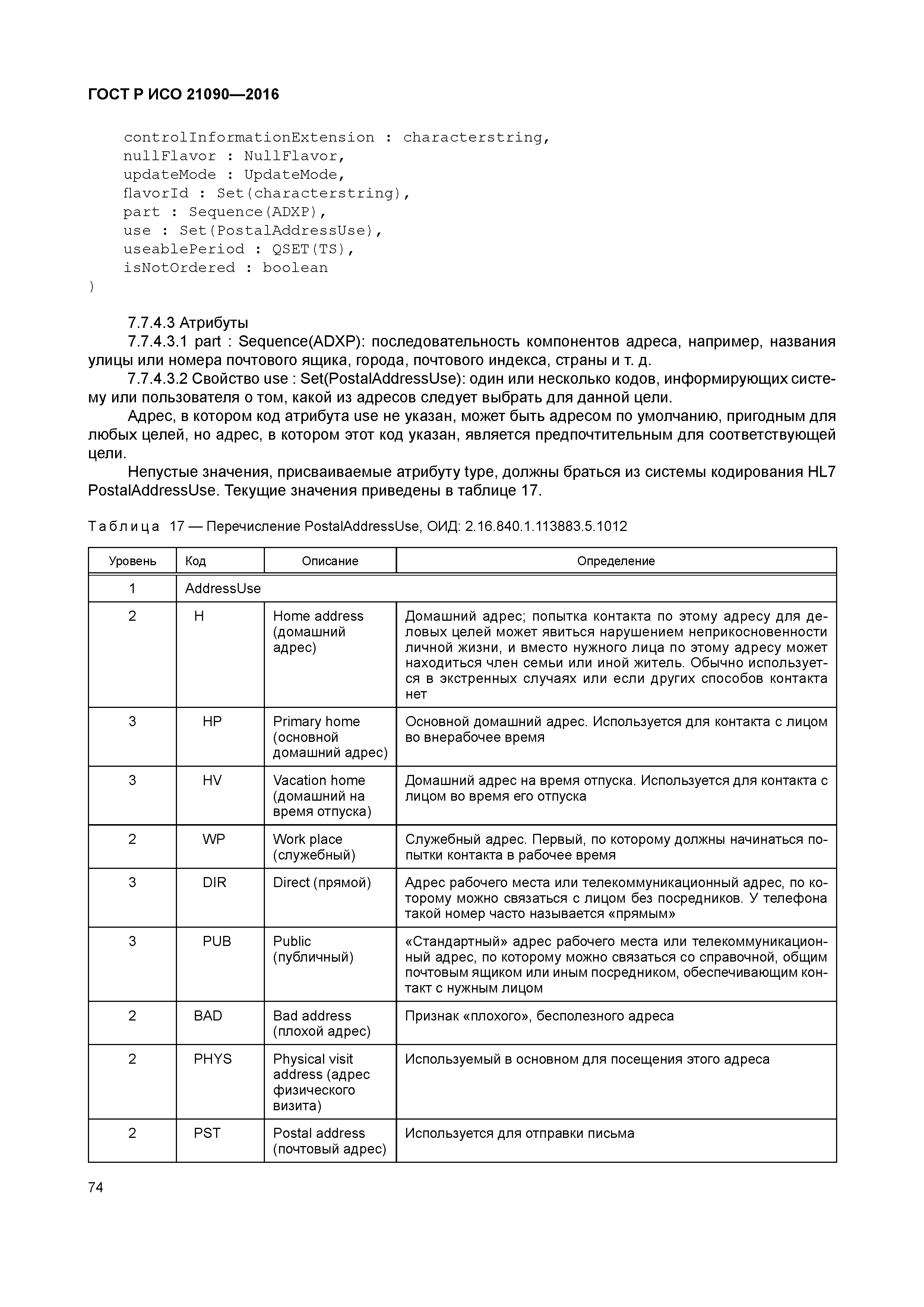 ГОСТ Р ИСО 21090—2016

controlInformationExtension : characterstring,
nullFlavor : NullFlavor,
updateMode : UpdateMode,
flavorId : Set(characterstring),
part : Sequence(ADXP),
use : Set(PostalAddressUse),
useablePeriod : QSET(TS),
isNotOrdered : boolean
)

7.7.4.3 Атрибуты

7.7.4.3.1 part : Sequence(ADXP): последовательность компонентов адреса, например, названия улицы или номера почтового ящика, города, почтового индекса, страны и т. д.

7.7.4.3.2 Свойство use : Set(PostalAddressUse): один или несколько кодов, информирующих систему или пользователя о том, какой из адресов следует выбрать для данной цели.

Адрес, в котором код атрибута use не указан, может быть адресом по умолчанию, пригодным для любых целей, но адрес, в котором этот код указан, является предпочтительным для соответствующей цели.

Непустые значения, присваиваемые атрибуту type, должны браться из системы кодирования HL7 PostalAddressUse. Текущие значения приведены в таблице 17.

Таблица 17 — Перечисление PostalAddressUse, ОИД: 2.16.840.1.113883.5.1012

| Уровень | Код | Описание | Определение |
|---|---|---|---|
| 1 | AddressUse | | |
| 2 | H | Home address (домашний адрес) | Домашний адрес; попытка контакта по этому адресу для деловых целей может явиться нарушением неприкосновенности личной жизни, и вместо нужного лица по этому адресу может находиться член семьи или иной житель. Обычно используется в экстренных случаях или если других способов контакта нет |
| 3 | HP | Primary home (основной домашний адрес) | Основной домашний адрес. Используется для контакта с лицом во внерабочее время |
| 3 | HV | Vacation home (домашний на время отпуска) | Домашний адрес на время отпуска. Используется для контакта с лицом во время его отпуска |
| 2 | WP | Work place (служебный) | Служебный адрес. Первый, по которому должны начинаться попытки контакта в рабочее время |
| 3 | DIR | Direct (прямой) | Адрес рабочего места или телекоммуникационный адрес, по которому можно связаться с лицом без посредников. У телефона такой номер часто называется «прямым» |
| 3 | PUB | Public (публичный) | «Стандартный» адрес рабочего места или телекоммуникационный адрес, по которому можно связаться со справочной, общим почтовым ящиком или иным посредником, обеспечивающим контакт с нужным лицом |
| 2 | BAD | Bad address (плохой адрес) | Признак «плохого», бесполезного адреса |
| 2 | PHYS | Physical visit address (адрес физического визита) | Используемый в основном для посещения этого адреса |
| 2 | PST | Postal address (почтовый адрес) | Используется для отправки письма |

74